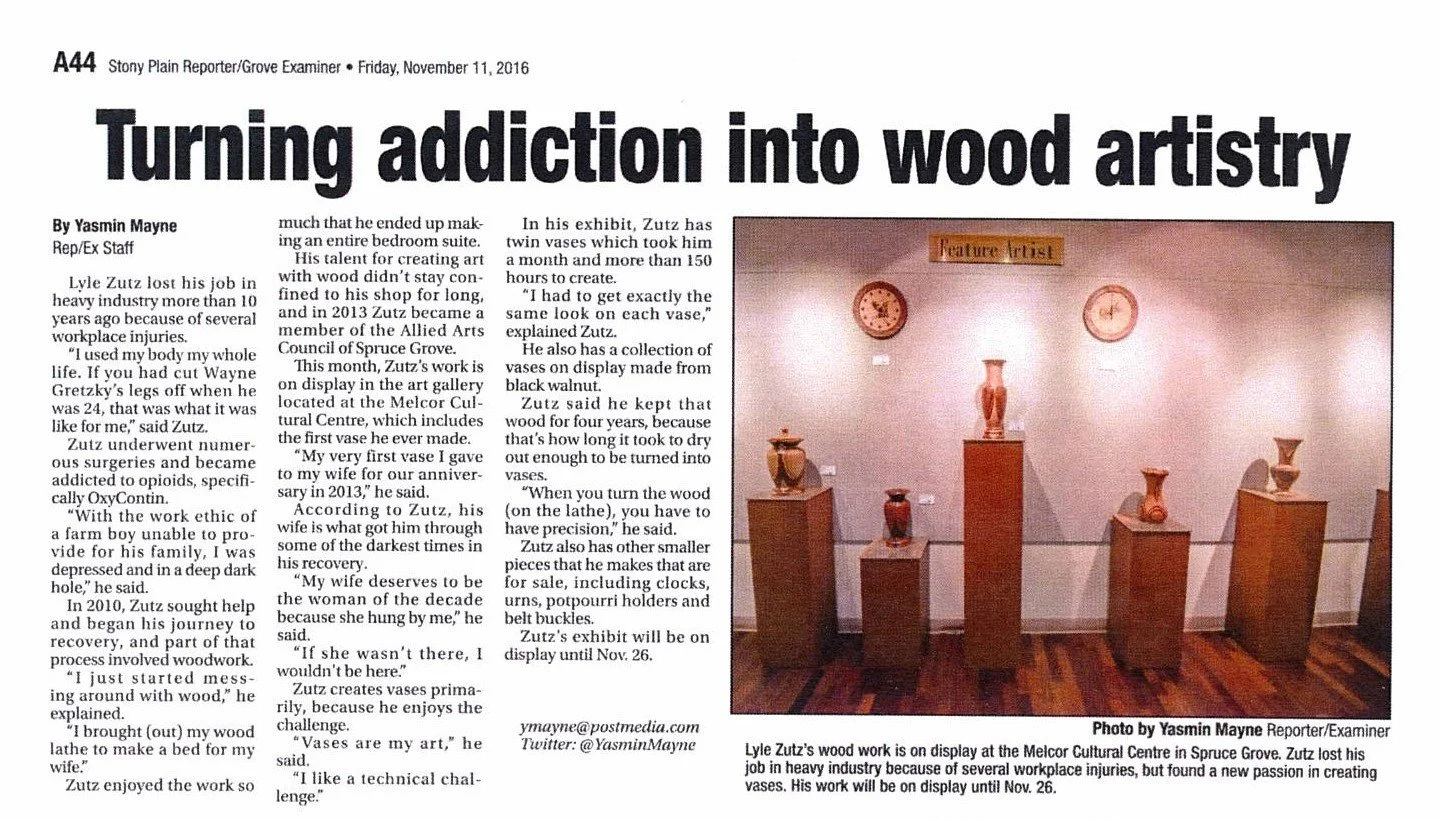 A44 Stony Plain Reporter/Grove Examiner • Friday, November 11, 2016

Turning addiction into wood artistry

By Yasmin Mayne
Rep/Ex Staff

Lyle Zutz lost his job in heavy industry more than 10 years ago because of several workplace injuries.

"I used my body my whole life. If you had cut Wayne Gretzky's legs off when he was 24, that was what it was like for me," said Zutz.

Zutz underwent numerous surgeries and became addicted to opioids, specifically OxyContin.

"With the work ethic of a farm boy unable to provide for his family, I was depressed and in a deep dark hole," he said.

In 2010, Zutz sought help and began his journey to recovery, and part of that process involved woodwork.

"I just started messing around with wood," he explained.

"I brought (out) my wood lathe to make a bed for my wife."

Zutz enjoyed the work so much that he ended up making an entire bedroom suite.

His talent for creating art with wood didn't stay confined to his shop for long, and in 2013 Zutz became a member of the Allied Arts Council of Spruce Grove.

This month, Zutz's work is on display in the art gallery located at the Melcor Cultural Centre, which includes the first vase he ever made.

"My very first vase I gave to my wife for our anniversary in 2013," he said.

According to Zutz, his wife is what got him through some of the darkest times in his recovery.

"My wife deserves to be the woman of the decade because she hung by me," he said.

"If she wasn't there, I wouldn't be here."

Zutz creates vases primarily, because he enjoys the challenge.

"Vases are my art," he said.

"I like a technical challenge."

In his exhibit, Zutz has twin vases which took him a month and more than 150 hours to create.

"I had to get exactly the same look on each vase," explained Zutz.

He also has a collection of vases on display made from black walnut.

Zutz said he kept that wood for four years, because that's how long it took to dry out enough to be turned into vases.

"When you turn the wood (on the lathe), you have to have precision," he said.

Zutz also has other smaller pieces that he makes that are for sale, including clocks, urns, potpourri holders and belt buckles.

Zutz's exhibit will be on display until Nov. 26.

ymayne@postmedia.com
Twitter: @YasminMayne

Feature Artist

Photo by Yasmin Mayne Reporter/Examiner

Lyle Zutz's wood work is on display at the Melcor Cultural Centre in Spruce Grove. Zutz lost his job in heavy industry because of several workplace injuries, but found a new passion in creating vases. His work will be on display until Nov. 26.